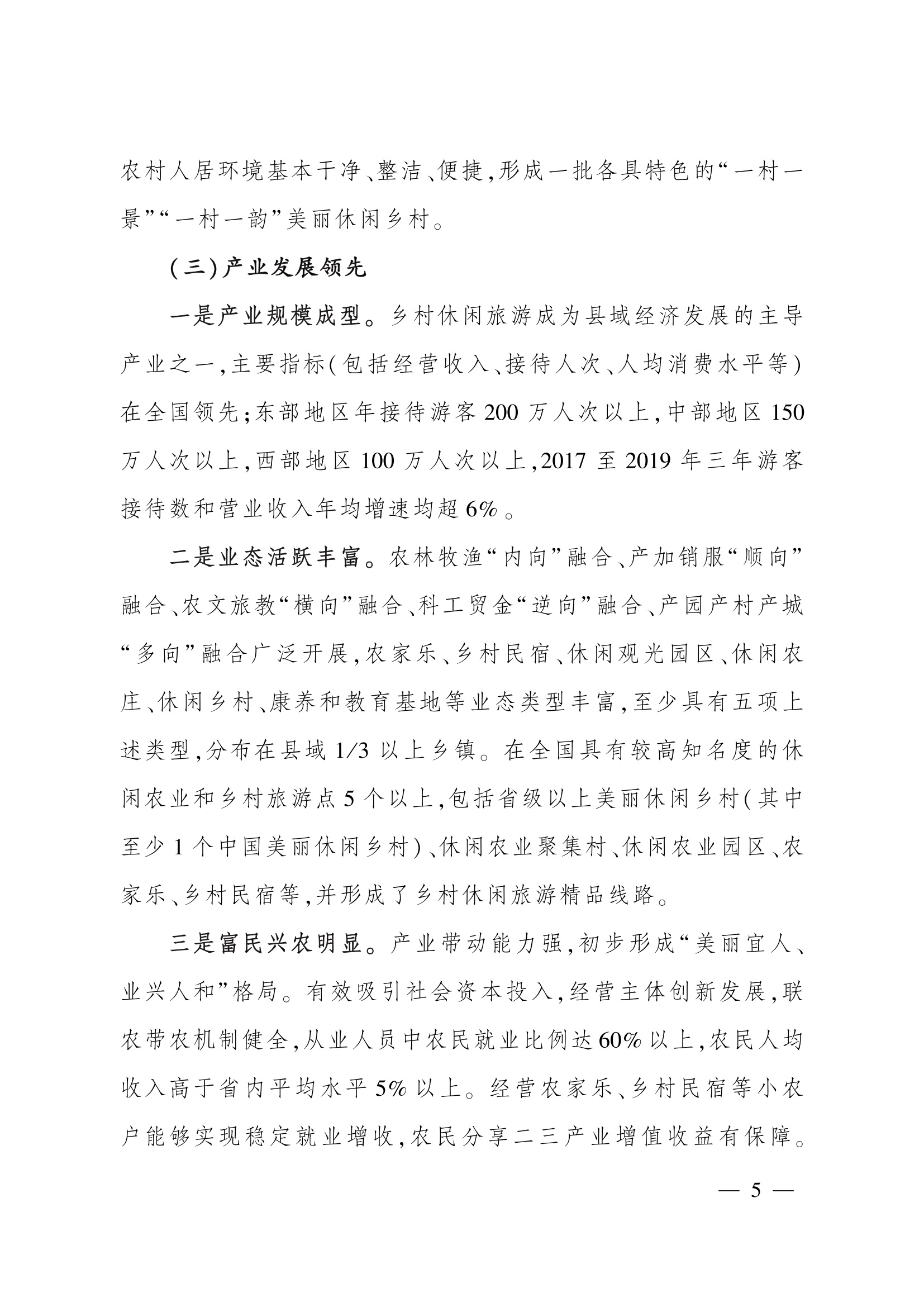 农村人居环境基本干净、整洁、便捷,形成一批各具特色的“一村一景”“一村一韵”美丽休闲乡村。

(三)产业发展领先

一是产业规模成型。乡村休闲旅游成为县域经济发展的主导产业之一,主要指标(包括经营收入、接待人次、人均消费水平等)在全国领先;东部地区年接待游客200万人次以上,中部地区150万人次以上,西部地区100万人次以上,2017至2019年三年游客接待数和营业收入年均增速均超6%。

二是业态活跃丰富。农林牧渔“内向”融合、产加销服“顺向”融合、农文旅教“横向”融合、科工贸金“逆向”融合、产园产村产城“多向”融合广泛开展,农家乐、乡村民宿、休闲观光园区、休闲农庄、休闲乡村、康养和教育基地等业态类型丰富,至少具有五项上述类型,分布在县域1/3以上乡镇。在全国具有较高知名度的休闲农业和乡村旅游点5个以上,包括省级以上美丽休闲乡村(其中至少1个中国美丽休闲乡村)、休闲农业聚集村、休闲农业园区、农家乐、乡村民宿等,并形成了乡村休闲旅游精品线路。

三是富民兴农明显。产业带动能力强,初步形成“美丽宜人、业兴人和”格局。有效吸引社会资本投入,经营主体创新发展,联农带农机制健全,从业人员中农民就业比例达60%以上,农民人均收入高于省内平均水平5%以上。经营农家乐、乡村民宿等小农户能够实现稳定就业增收,农民分享二三产业增值收益有保障。

— 5 —